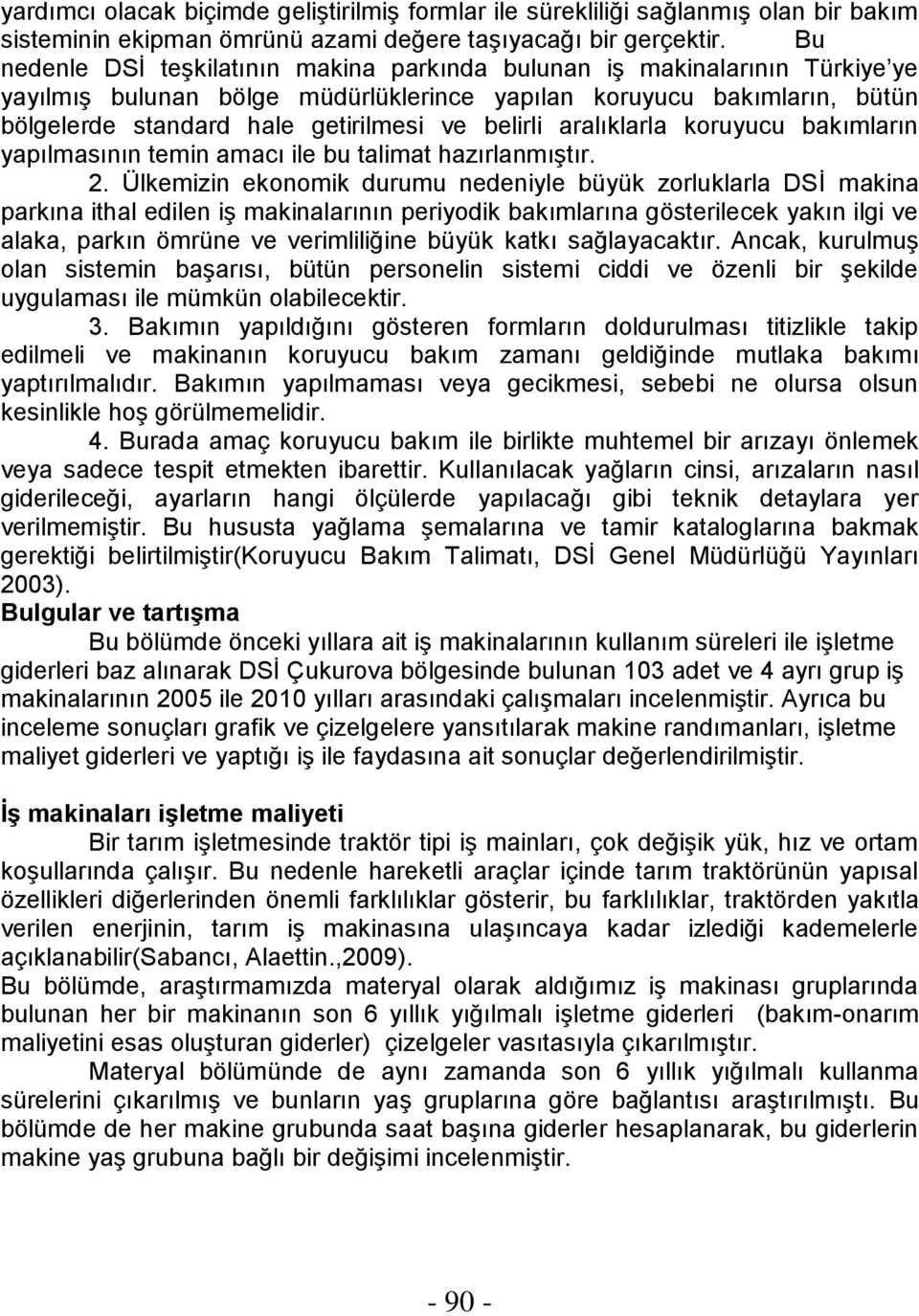 yardımcı olacak biçimde geliştirilmiş formlar ile sürekliliği sağlanmış olan bir bakım sisteminin ekipman ömrünü azami değere taşıyacağı bir gerçektir. Bu nedenle DSİ teşkilatının makina parkında bulunan iş makinalarının Türkiye'ye yayılmış bulunan bölge müdürlüklerince yapılan koruyucu bakımların, bütün bölgelerde standard hale getirilmesi ve belirli aralıklarla koruyucu bakımların yapılmasının temin amacı ile bu talimat hazırlanmıştır.

2. Ülkemizin ekonomik durumu nedeniyle büyük zorluklarla DSİ makina parkına ithal edilen iş makinalarının periyodik bakımlarına gösterilecek yakın ilgi ve alaka, parkın ömrüne ve verimliliğine büyük katkı sağlayacaktır. Ancak, kurulmuş olan sistemin başarısı, bütün personelin sistemi ciddi ve özenli bir şekilde uygulaması ile mümkün olabilecektir.

3. Bakımın yapıldığını gösteren formların doldurulması titizlikle takip edilmeli ve makinanın koruyucu bakım zamanı geldiğinde mutlaka bakımı yaptırılmalıdır. Bakımın yapılmaması veya gecikmesi, sebebi ne olursa olsun kesinlikle hoş görülmemelidir.

4. Burada amaç koruyucu bakım ile birlikte muhtemel bir arızayı önlemek veya sadece tespit etmekten ibarettir. Kullanılacak yağların cinsi, arızaların nasıl giderileceği, ayarların hangi ölçülerde yapılacağı gibi teknik detaylara yer verilmemiştir. Bu hususta yağlama şemalarına ve tamir kataloglarına bakmak gerektiği belirtilmiştir(Koruyucu Bakım Talimatı, DSİ Genel Müdürlüğü Yayınları 2003).

Bulgular ve tartışma

Bu bölümde önceki yıllara ait iş makinalarının kullanım süreleri ile işletme giderleri baz alınarak DSİ Çukurova bölgesinde bulunan 103 adet ve 4 ayrı grup iş makinalarının 2005 ile 2010 yılları arasındaki çalışmaları incelenmiştir. Ayrıca bu inceleme sonuçları grafik ve çizelgelere yansıtılarak makine randımanları, işletme maliyet giderleri ve yaptığı iş ile faydasına ait sonuçlar değerlendirilmiştir.

İş makinaları işletme maliyeti

Bir tarım işletmesinde traktör tipi iş mainları, çok değişik yük, hız ve ortam koşullarında çalışır. Bu nedenle hareketli araçlar içinde tarım traktörünün yapısal özellikleri diğerlerinden önemli farklılıklar gösterir, bu farklılıklar, traktörden yakıtla verilen enerjinin, tarım iş makinasına ulaşıncaya kadar izlediği kademelerle açıklanabilir(Sabancı, Alaettin.,2009).

Bu bölümde, araştırmamızda materyal olarak aldığımız iş makinası gruplarında bulunan her bir makinanın son 6 yıllık yığılmalı işletme giderleri (bakım-onarım maliyetini esas oluşturan giderler) çizelgeler vasıtasıyla çıkarılmıştır.

Materyal bölümünde de aynı zamanda son 6 yıllık yığılmalı kullanma sürelerini çıkarılmış ve bunların yaş gruplarına göre bağlantısı araştırılmıştı. Bu bölümde de her makine grubunda saat başına giderler hesaplanarak, bu giderlerin makine yaş grubuna bağlı bir değişimi incelenmiştir.

- 90 -